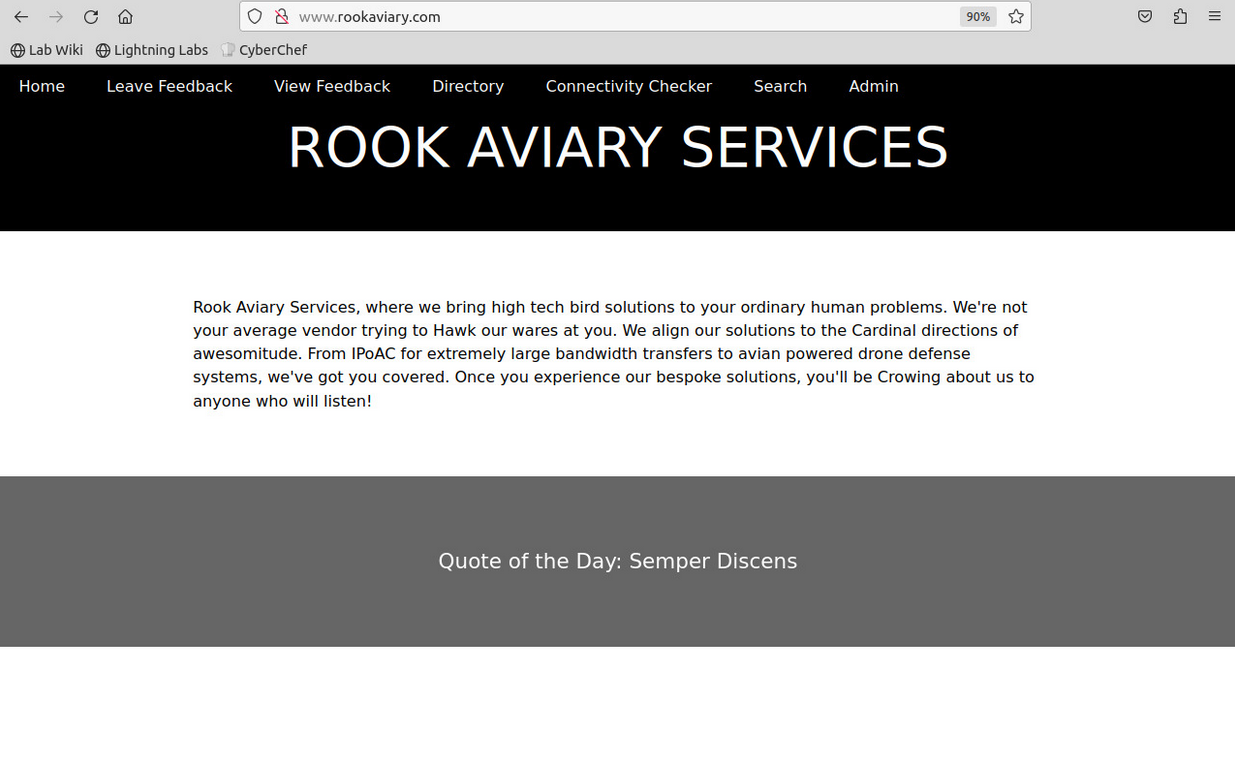 www.rookaviary.com
90%

Lab Wiki Lightning Labs CyberChef

Home Leave Feedback View Feedback Directory Connectivity Checker Search Admin

ROOK AVIARY SERVICES

Rook Aviary Services, where we bring high tech bird solutions to your ordinary human problems. We're not your average vendor trying to Hawk our wares at you. We align our solutions to the Cardinal directions of awesomitude. From IPoAC for extremely large bandwidth transfers to avian powered drone defense systems, we've got you covered. Once you experience our bespoke solutions, you'll be Crowing about us to anyone who will listen!

Quote of the Day: Semper Discens